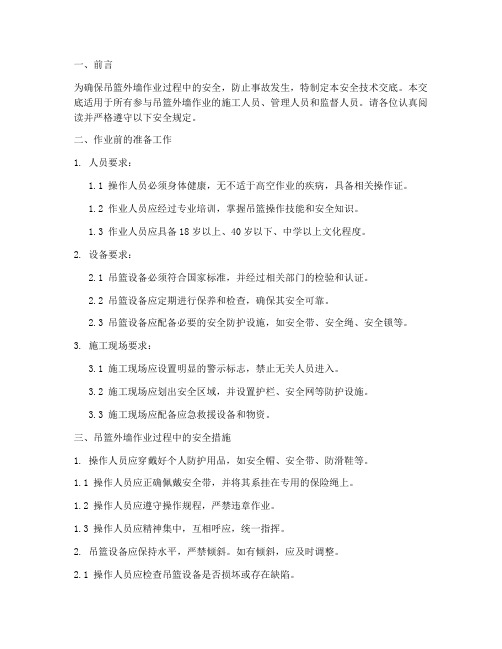 一、前言

为确保吊篮外墙作业过程中的安全，防止事故发生，特制定本安全技术交底。本交底适用于所有参与吊篮外墙作业的施工人员、管理人员和监督人员。请各位认真阅读并严格遵守以下安全规定。

二、作业前的准备工作

1. 人员要求：

1.1 操作人员必须身体健康，无不适于高空作业的疾病，具备相关操作证。

1.2 作业人员应经过专业培训，掌握吊篮操作技能和安全知识。

1.3 作业人员应具备18岁以上、40岁以下、中学以上文化程度。

2. 设备要求：

2.1 吊篮设备必须符合国家标准，并经过相关部门的检验和认证。

2.2 吊篮设备应定期进行保养和检查，确保其安全可靠。

2.3 吊篮设备应配备必要的安全防护设施，如安全带、安全绳、安全锁等。

3. 施工现场要求：

3.1 施工现场应设置明显的警示标志，禁止无关人员进入。

3.2 施工现场应划出安全区域，并设置护栏、安全网等防护设施。

3.3 施工现场应配备应急救援设备和物资。

三、吊篮外墙作业过程中的安全措施

1. 操作人员应穿戴好个人防护用品，如安全帽、安全带、防滑鞋等。

1.1 操作人员应正确佩戴安全带，并将其系挂在专用的保险绳上。

1.2 操作人员应遵守操作规程，严禁违章作业。

1.3 操作人员应精神集中，互相呼应，统一指挥。

2. 吊篮设备应保持水平，严禁倾斜。如有倾斜，应及时调整。

2.1 操作人员应检查吊篮设备是否损坏或存在缺陷。